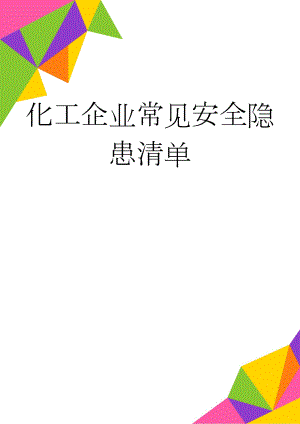 化工企业常见安全隐患清单